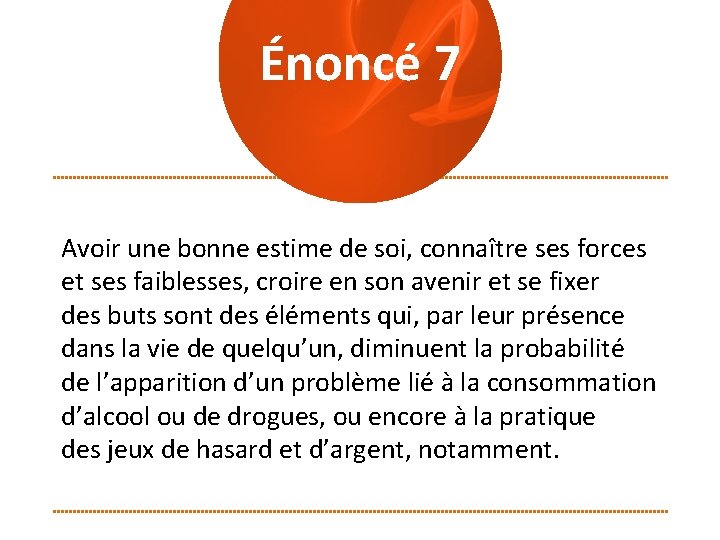 Énoncé 7

Avoir une bonne estime de soi, connaître ses forces et ses faiblesses, croire en son avenir et se fixer des buts sont des éléments qui, par leur présence dans la vie de quelqu’un, diminuent la probabilité de l’apparition d’un problème lié à la consommation d’alcool ou de drogues, ou encore à la pratique des jeux de hasard et d’argent, notamment.